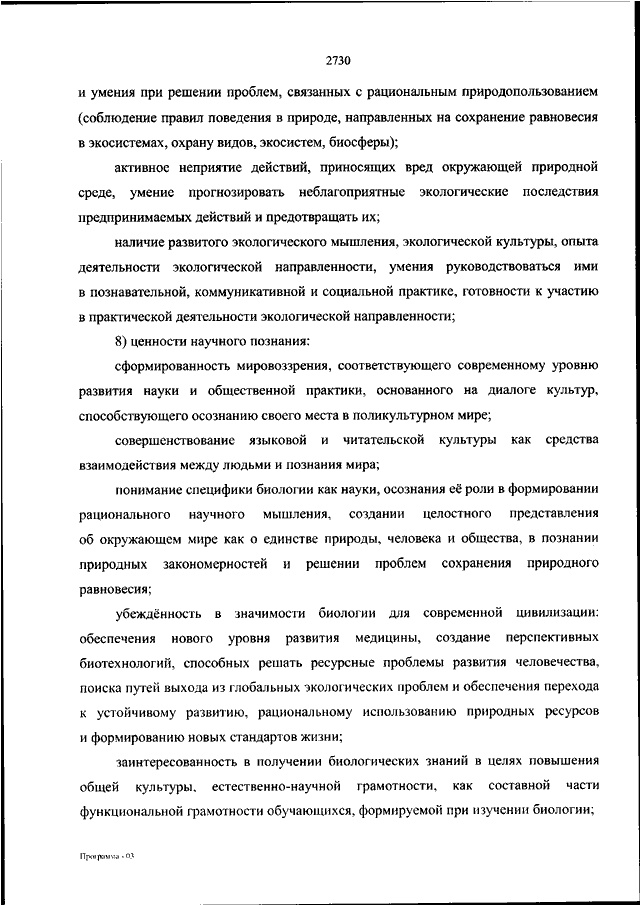 2730

и умения при решении проблем, связанных с рациональным природопользованием (соблюдение правил поведения в природе, направленных на сохранение равновесия в экосистемах, охрану видов, экосистем, биосферы);

активное неприятие действий, приносящих вред окружающей природной среде, умение прогнозировать неблагоприятные экологические последствия предпринимаемых действий и предотвращать их;

наличие развитого экологического мышления, экологической культуры, опыта деятельности экологической направленности, умения руководствоваться ими в познавательной, коммуникативной и социальной практике, готовности к участию в практической деятельности экологической направленности;

8) ценности научного познания:

сформированность мировоззрения, соответствующего современному уровню развития науки и общественной практики, основанного на диалоге культур, способствующего осознанию своего места в поликультурном мире;

совершенствование языковой и читательской культуры как средства взаимодействия между людьми и познания мира;

понимание специфики биологии как науки, осознания её роли в формировании рационального научного мышления, создании целостного представления об окружающем мире как о единстве природы, человека и общества, в познании природных закономерностей и решении проблем сохранения природного равновесия;

убеждённость в значимости биологии для современной цивилизации: обеспечения нового уровня развития медицины, создание перспективных биотехнологий, способных решать ресурсные проблемы развития человечества, поиска путей выхода из глобальных экологических проблем и обеспечения перехода к устойчивому развитию, рациональному использованию природных ресурсов и формированию новых стандартов жизни;

заинтересованность в получении биологических знаний в целях повышения общей культуры, естественно-научной грамотности, как составной части функциональной грамотности обучающихся, формируемой при изучении биологии;

Программа - 03